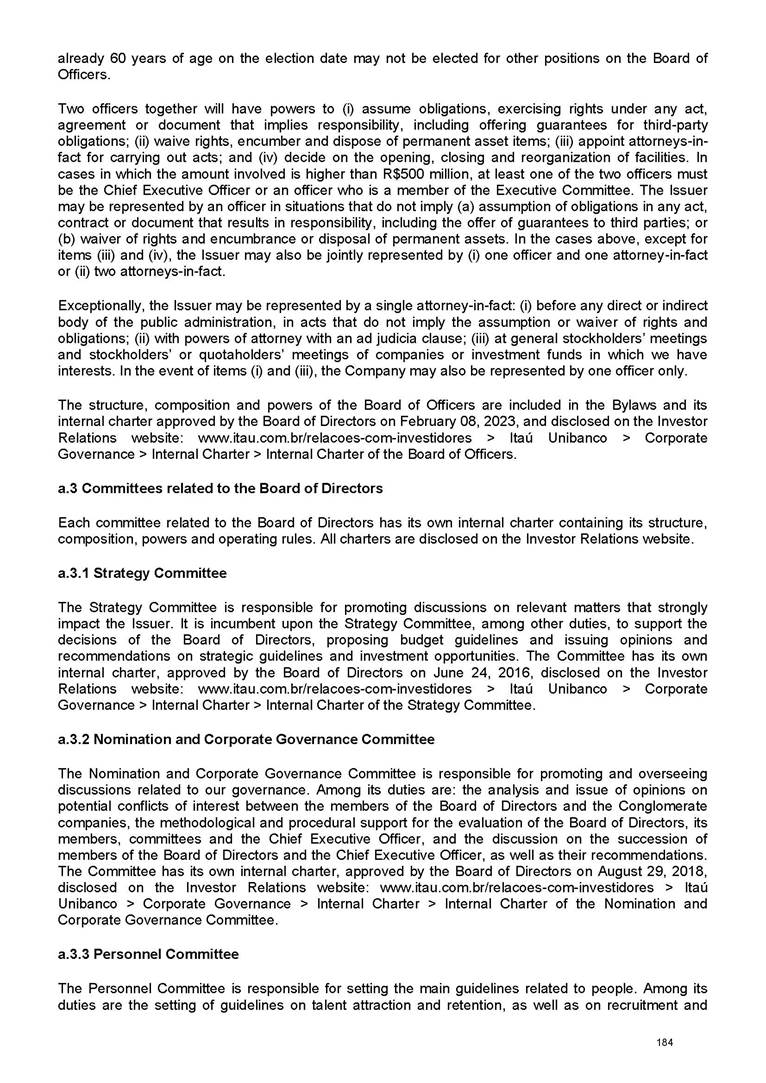 already 60 years of age on the election date may not be elected for other positions on the Board of Officers.

Two officers together will have powers to (i) assume obligations, exercising rights under any act, agreement or document that implies responsibility, including offering guarantees for third-party obligations; (ii) waive rights, encumber and dispose of permanent asset items; (iii) appoint attorneys-in-fact for carrying out acts; and (iv) decide on the opening, closing and reorganization of facilities. In cases in which the amount involved is higher than R$500 million, at least one of the two officers must be the Chief Executive Officer or an officer who is a member of the Executive Committee. The Issuer may be represented by an officer in situations that do not imply (a) assumption of obligations in any act, contract or document that results in responsibility, including the offer of guarantees to third parties; or (b) waiver of rights and encumbrance or disposal of permanent assets. In the cases above, except for items (iii) and (iv), the Issuer may also be jointly represented by (i) one officer and one attorney-in-fact or (ii) two attorneys-in-fact.

Exceptionally, the Issuer may be represented by a single attorney-in-fact: (i) before any direct or indirect body of the public administration, in acts that do not imply the assumption or waiver of rights and obligations; (ii) with powers of attorney with an ad judicia clause; (iii) at general stockholders' meetings and stockholders' or quotaholders' meetings of companies or investment funds in which we have interests. In the event of items (i) and (iii), the Company may also be represented by one officer only.

The structure, composition and powers of the Board of Officers are included in the Bylaws and its internal charter approved by the Board of Directors on February 08, 2023, and disclosed on the Investor Relations website: www.itau.com.br/relacoes-com-investidores > Itaú Unibanco > Corporate Governance > Internal Charter > Internal Charter of the Board of Officers.

a.3 Committees related to the Board of Directors

Each committee related to the Board of Directors has its own internal charter containing its structure, composition, powers and operating rules. All charters are disclosed on the Investor Relations website.

a.3.1 Strategy Committee

The Strategy Committee is responsible for promoting discussions on relevant matters that strongly impact the Issuer. It is incumbent upon the Strategy Committee, among other duties, to support the decisions of the Board of Directors, proposing budget guidelines and issuing opinions and recommendations on strategic guidelines and investment opportunities. The Committee has its own internal charter, approved by the Board of Directors on June 24, 2016, disclosed on the Investor Relations website: www.itau.com.br/relacoes-com-investidores > Itaú Unibanco > Corporate Governance > Internal Charter > Internal Charter of the Strategy Committee.

a.3.2 Nomination and Corporate Governance Committee

The Nomination and Corporate Governance Committee is responsible for promoting and overseeing discussions related to our governance. Among its duties are: the analysis and issue of opinions on potential conflicts of interest between the members of the Board of Directors and the Conglomerate companies, the methodological and procedural support for the evaluation of the Board of Directors, its members, committees and the Chief Executive Officer, and the discussion on the succession of members of the Board of Directors and the Chief Executive Officer, as well as their recommendations. The Committee has its own internal charter, approved by the Board of Directors on August 29, 2018, disclosed on the Investor Relations website: www.itau.com.br/relacoes-com-investidores > Itaú Unibanco > Corporate Governance > Internal Charter > Internal Charter of the Nomination and Corporate Governance Committee.

a.3.3 Personnel Committee

The Personnel Committee is responsible for setting the main guidelines related to people. Among its duties are the setting of guidelines on talent attraction and retention, as well as on recruitment and

184